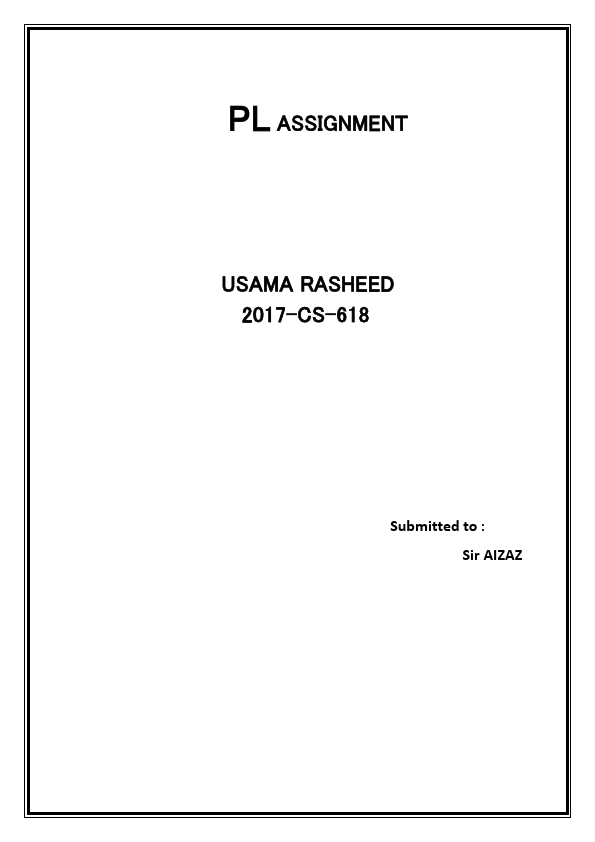 PL ASSIGNMENT

USAMA RASHEED
2017-CS-618

Submitted to :
Sir AIZAZ